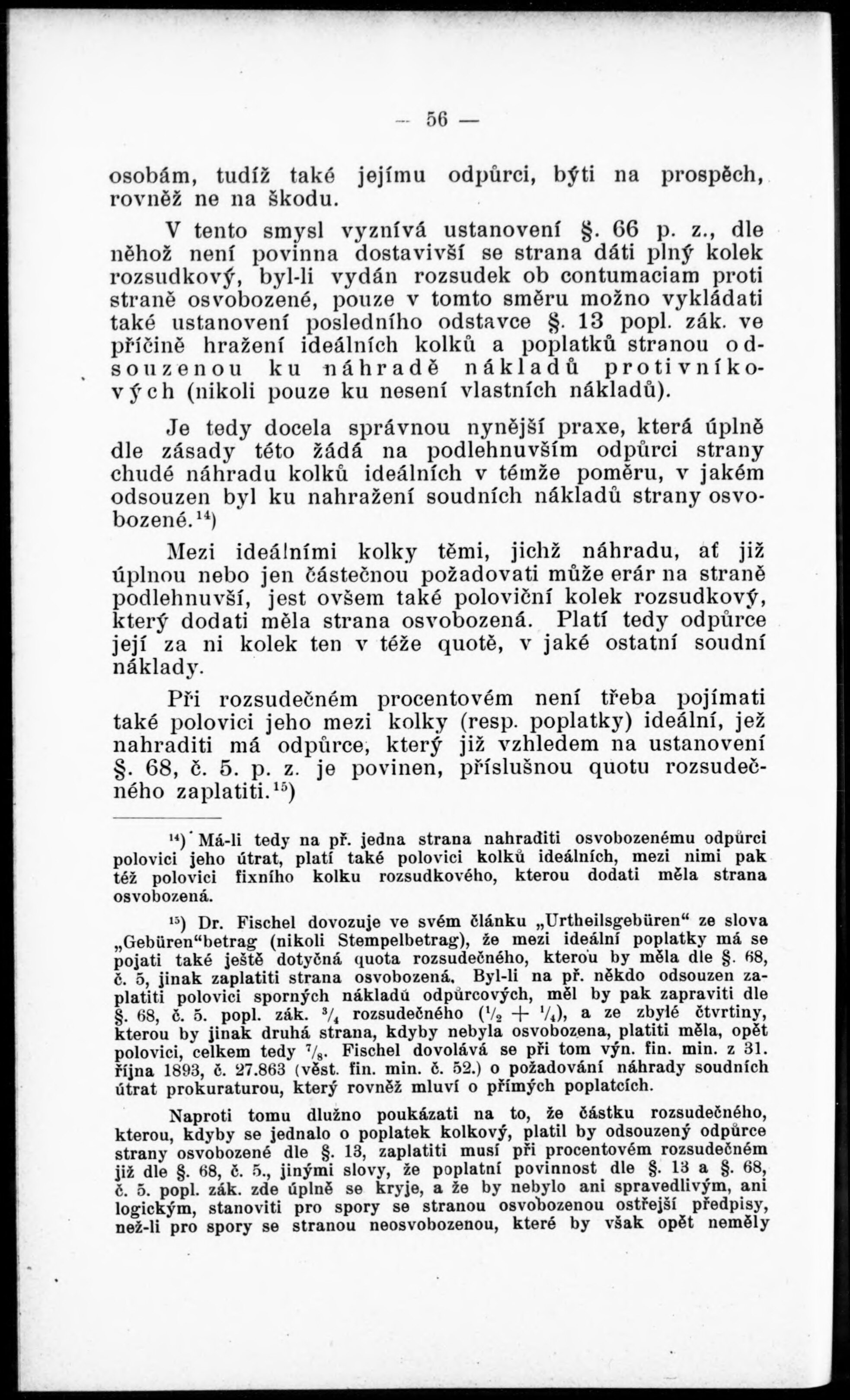 — 56 —

osobám, tudíž také jejímu odpůrci, býti na prospěch, rovněž ne na škodu.

V tento smysl vyznívá ustanovení §. 66 p. z., dle něhož není povinna dostavivší se strana dáti plný kolek rozsudkový, byl-li vydán rozsudek ob contumaciam proti straně osvobozené, pouze v tomto směru možno vykládati také ustanovení posledního odstavce §. 13 popl. zák. ve příčině hražení ideálních kolků a poplatků stranou odsouzenou ku náhradě nákladů protivníkových (nikoli pouze ku nesení vlastních nákladů).

Je tedy docela správnou nynější praxe, která úplně dle zásady této žádá na podlehnuvším odpůrci strany chudé náhradu kolků ideálních v témže poměru, v jakém odsouzen byl ku nahražení soudních nákladů strany osvobozené.$^{14}$)

Mezi ideálními kolky těmi, jichž náhradu, ať již úplnou nebo jen částečnou požadovati může erár na straně podlehnuvší, jest ovšem také poloviční kolek rozsudkový, který dodati měla strana osvobozená. Platí tedy odpůrce její za ni kolek ten v téže quotě, v jaké ostatní soudní náklady.

Při rozsudečném procentovém není třeba pojímati také polovici jeho mezi kolky (resp. poplatky) ideální, jež nahraditi má odpůrce, který již vzhledem na ustanovení §. 68, č. 5. p. z. je povinen, příslušnou quotu rozsudečného zaplatiti.$^{15}$)

$^{14}$) Má-li tedy na př. jedna strana nahraditi osvobozenému odpůrci polovici jeho útrat, platí také polovici kolků ideálních, mezi nimi pak též polovici fixního kolku rozsudkového, kterou dodati měla strana osvobozená.

$^{15}$) Dr. Fischel dovozuje ve svém článku „Urtheilsgebüren“ ze slova „Gebüren“betrag (nikoli Stempelbetrag), že mezi ideální poplatky má se pojati také ještě dotyčná quota rozsudečného, kterou by měla dle §. 68, č. 5, jinak zaplatiti strana osvobozená. Byl-li na př. někdo odsouzen zaplatiti polovici sporných nákladů odpůrcových, měl by pak zapraviti dle §. 68, č. 5. popl. zák. $^3/_4$ rozsudečného ($^1/_2 + ^1/_4$), a ze zbylé čtvrtiny, kterou by jinak druhá strana, kdyby nebyla osvobozena, platiti měla, opět polovici, celkem tedy $^7/_8$. Fischel dovolává se při tom výn. fin. min. z 31. října 1893, č. 27.863 (věst. fin. min. č. 52.) o požadování náhrady soudních útrat prokuraturou, který rovněž mluví o přímých poplatcích.

Naproti tomu dlužno poukázati na to, že částku rozsudečného, kterou, kdyby se jednalo o poplatek kolkový, platil by odsouzený odpůrce strany osvobozené dle §. 13, zaplatiti musí při procentovém rozsudečném již dle §. 68, č. 5., jinými slovy, že poplatní povinnost dle §. 13 a §. 68, č. 5. popl. zák. zde úplně se kryje, a že by nebylo ani spravedlivým, ani logickým, stanoviti pro spory se stranou osvobozenou ostřejší předpisy, než-li pro spory se stranou neosvobozenou, které by však opět neměly